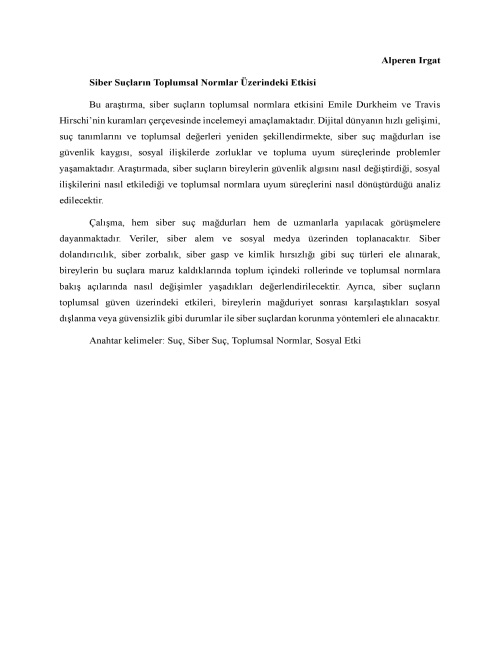 Alperen Irgat

Siber Suçların Toplumsal Normlar Üzerindeki Etkisi

Bu araştırma, siber suçların toplumsal normlara etkisini Emile Durkheim ve Travis Hirschi'nin kuramları çerçevesinde incelemeyi amaçlamaktadır. Dijital dünyanın hızlı gelişimi, suç tanımlarını ve toplumsal değerleri yeniden şekillendirmekte, siber suç mağdurları ise güvenlik kaygısı, sosyal ilişkilerde zorluklar ve topluma uyum süreçlerinde problemler yaşamaktadır. Araştırmada, siber suçların bireylerin güvenlik algısını nasıl değiştirdiği, sosyal ilişkilerini nasıl etkilediği ve toplumsal normlara uyum süreçlerini nasıl dönüştürdüğü analiz edilecektir.

Çalışma, hem siber suç mağdurları hem de uzmanlarla yapılacak görüşmelere dayanmaktadır. Veriler, siber alem ve sosyal medya üzerinden toplanacaktır. Siber dolandırıcılık, siber zorbalık, siber gasp ve kimlik hırsızlığı gibi suç türleri ele alınarak, bireylerin bu suçlara maruz kaldıklarında toplum içindeki rollerinde ve toplumsal normlara bakış açılarında nasıl değişimler yaşadıkları değerlendirilecektir. Ayrıca, siber suçların toplumsal güven üzerindeki etkileri, bireylerin mağduriyet sonrası karşılaştıkları sosyal dışlanma veya güvensizlik gibi durumlar ile siber suçlardan korunma yöntemleri ele alınacaktır.

Anahtar kelimeler: Suç, Siber Suç, Toplumsal Normlar, Sosyal Etki